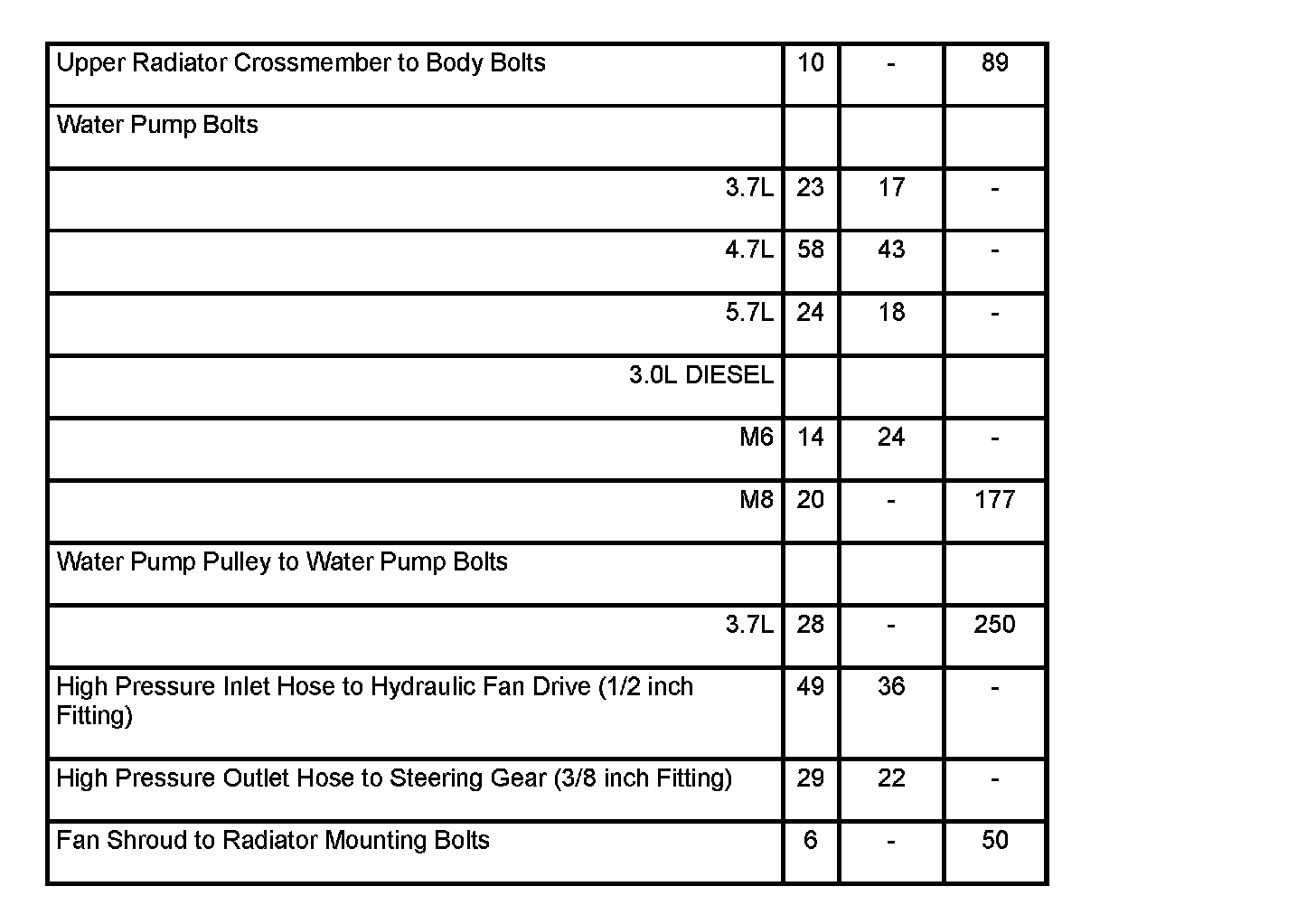 | Upper Radiator Crossmember to Body Bolts | 10 | - | 89 |
|---|---|---|---|
| Water Pump Bolts | | | |
| 3.7L | 23 | 17 | - |
| 4.7L | 58 | 43 | - |
| 5.7L | 24 | 18 | - |
| 3.0L DIESEL | | | |
| M6 | 14 | 24 | - |
| M8 | 20 | - | 177 |
| Water Pump Pulley to Water Pump Bolts | | | |
| 3.7L | 28 | - | 250 |
| High Pressure Inlet Hose to Hydraulic Fan Drive (1/2 inch Fitting) | 49 | 36 | - |
| High Pressure Outlet Hose to Steering Gear (3/8 inch Fitting) | 29 | 22 | - |
| Fan Shroud to Radiator Mounting Bolts | 6 | - | 50 |